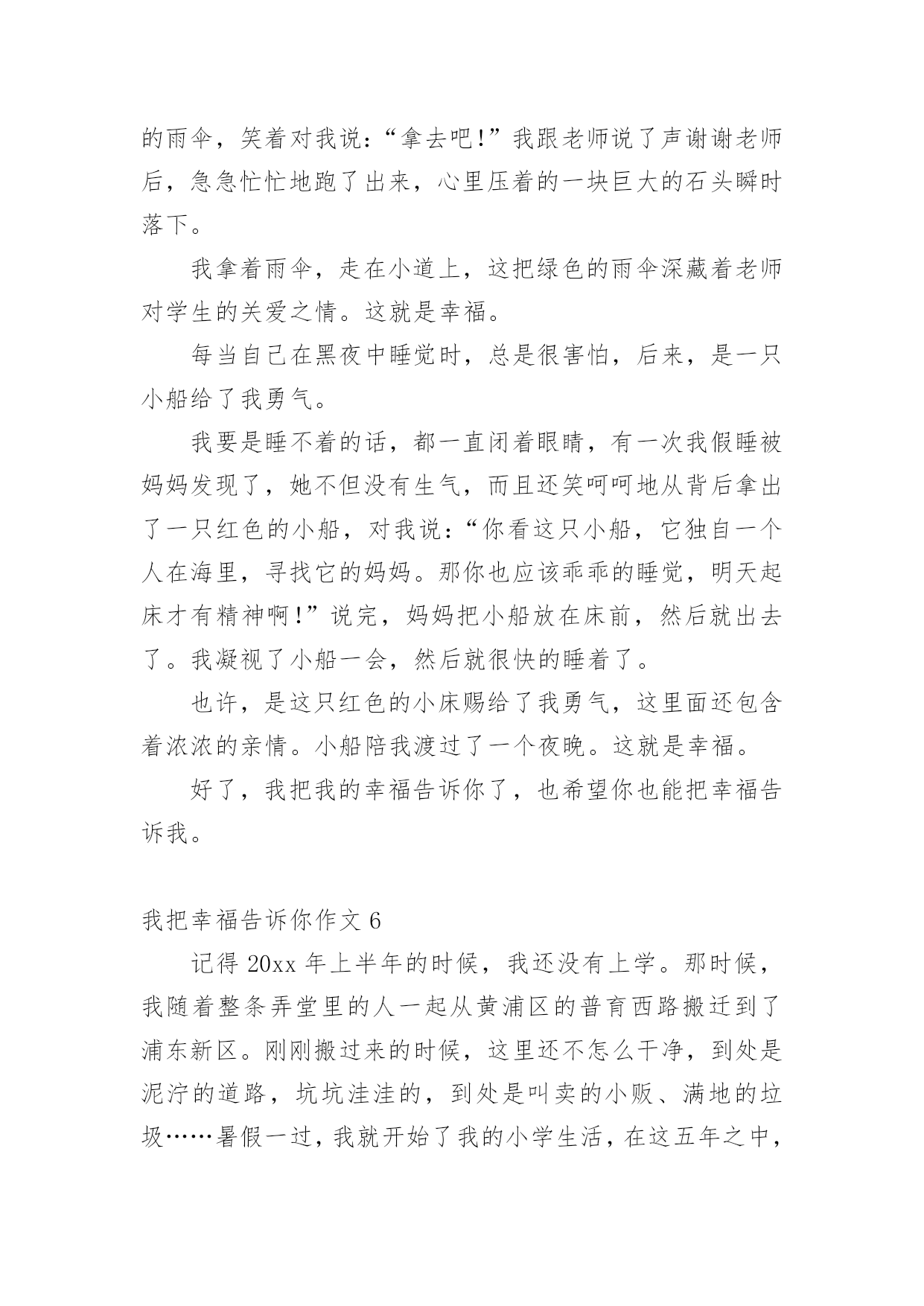 的雨伞，笑着对我说：“拿去吧!”我跟老师说了声谢谢老师后，急急忙忙地跑了出来，心里压着的一块巨大的石头瞬时落下。

我拿着雨伞，走在小道上，这把绿色的雨伞深藏着老师对学生的关爱之情。这就是幸福。

每当自己在黑夜中睡觉时，总是很害怕，后来，是一只小船给了我勇气。

我要是睡不着的话，都一直闭着眼睛，有一次我假睡被妈妈发现了，她不但没有生气，而且还笑呵呵地从背后拿出了一只红色的小船，对我说：“你看这只小船，它独自一个人在海里，寻找它的妈妈。那你也应该乖乖的睡觉，明天起床才有精神啊!”说完，妈妈把小船放在床前，然后就出去了。我凝视了小船一会，然后就很快的睡着了。

也许，是这只红色的小床赐给了我勇气，这里面还包含着浓浓的亲情。小船陪我渡过了一个夜晚。这就是幸福。

好了，我把我的幸福告诉你了，也希望你也能把幸福告诉我。

我把幸福告诉你作文 6

记得 20xx 年上半年的时候，我还没有上学。那时候，我随着整条弄堂里的人一起从黄浦区的普育西路搬迁到了浦东新区。刚刚搬过来的时候，这里还不怎么干净，到处是泥泞的道路，坑坑洼洼的，到处是叫卖的小贩、满地的垃圾……暑假一过，我就开始了我的小学生活，在这五年之中，